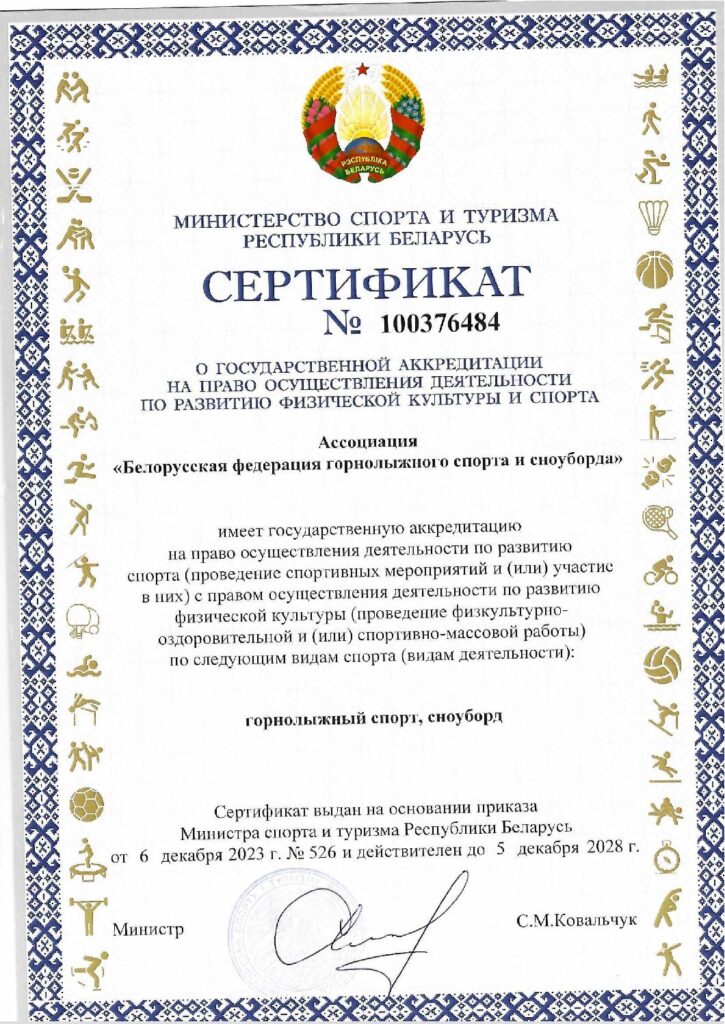 РЭСПУБЛІКА БЕЛАРУСЬ

МИНИСТЕРСТВО СПОРТА И ТУРИЗМА РЕСПУБЛИКИ БЕЛАРУСЬ

СЕРТИФИКАТ

№ 100376484

О ГОСУДАРСТВЕННОЙ АККРЕДИТАЦИИ НА ПРАВО ОСУЩЕСТВЛЕНИЯ ДЕЯТЕЛЬНОСТИ ПО РАЗВИТИЮ ФИЗИЧЕСКОЙ КУЛЬТУРЫ И СПОРТА

Ассоциация
«Белорусская федерация горнолыжного спорта и сноуборда»

имеет государственную аккредитацию на право осуществления деятельности по развитию спорта (проведение спортивных мероприятий и (или) участие в них) с правом осуществления деятельности по развитию физической культуры (проведение физкультурно-оздоровительной и (или) спортивно-массовой работы) по следующим видам спорта (видам деятельности):

горнолыжный спорт, сноуборд

Сертификат выдан на основании приказа Министра спорта и туризма Республики Беларусь от 6 декабря 2023 г. № 526 и действителен до 5 декабря 2028 г.

Министр

С.М.Ковальчук